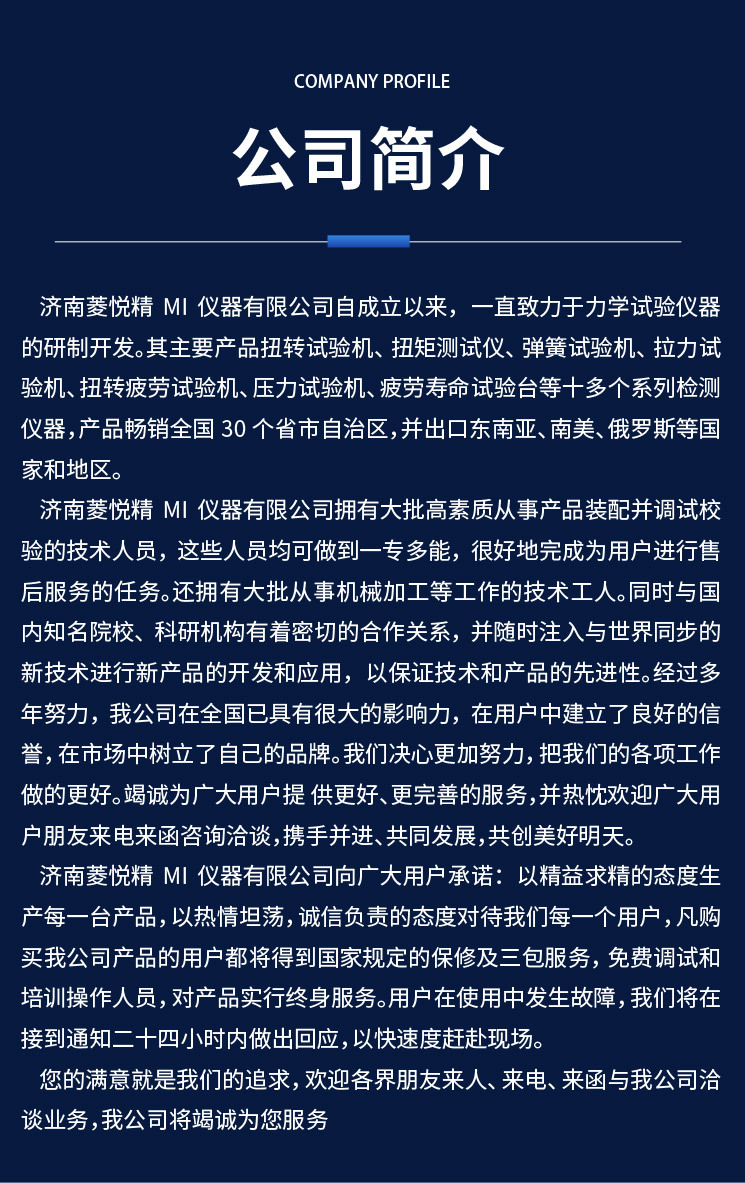 COMPANY PROFILE

公司简介

济南菱悦精 MI 仪器有限公司自成立以来，一直致力于力学试验仪器的研制开发。其主要产品扭转试验机、扭矩测试仪、弹簧试验机、拉力试验机、扭转疲劳试验机、压力试验机、疲劳寿命试验台等十多个系列检测仪器，产品畅销全国 30 个省市自治区，并出口东南亚、南美、俄罗斯等国家和地区。

济南菱悦精 MI 仪器有限公司拥有大批高素质从事产品装配并调试校验的技术人员，这些人员均可做到一专多能，很好地完成为用户进行售后服务的任务。还拥有大批从事机械加工等工作的技术工人。同时与国内知名院校、科研机构有着密切的合作关系，并随时注入与世界同步的新技术进行新产品的开发和应用，以保证技术和产品的先进性。经过多年努力，我公司在全国已具有很大的影响力，在用户中建立了良好的信誉，在市场中树立了自己的品牌。我们决心更加努力，把我们的各项工作做的更好。竭诚为广大用户提 供更好、更完善的服务，并热忱欢迎广大用户朋友来电来函咨询洽谈，携手并进、共同发展，共创美好明天。

济南菱悦精 MI 仪器有限公司向广大用户承诺：以精益求精的态度生产每一台产品，以热情坦荡，诚信负责的态度对待我们每一个用户，凡购买我公司产品的用户都将得到国家规定的保修及三包服务，免费调试和培训操作人员，对产品实行终身服务。用户在使用中发生故障，我们将在接到通知二十四小时内做出回应，以快速度赶赴现场。

您的满意就是我们的追求，欢迎各界朋友来人、来电、来函与我公司洽谈业务，我公司将竭诚为您服务